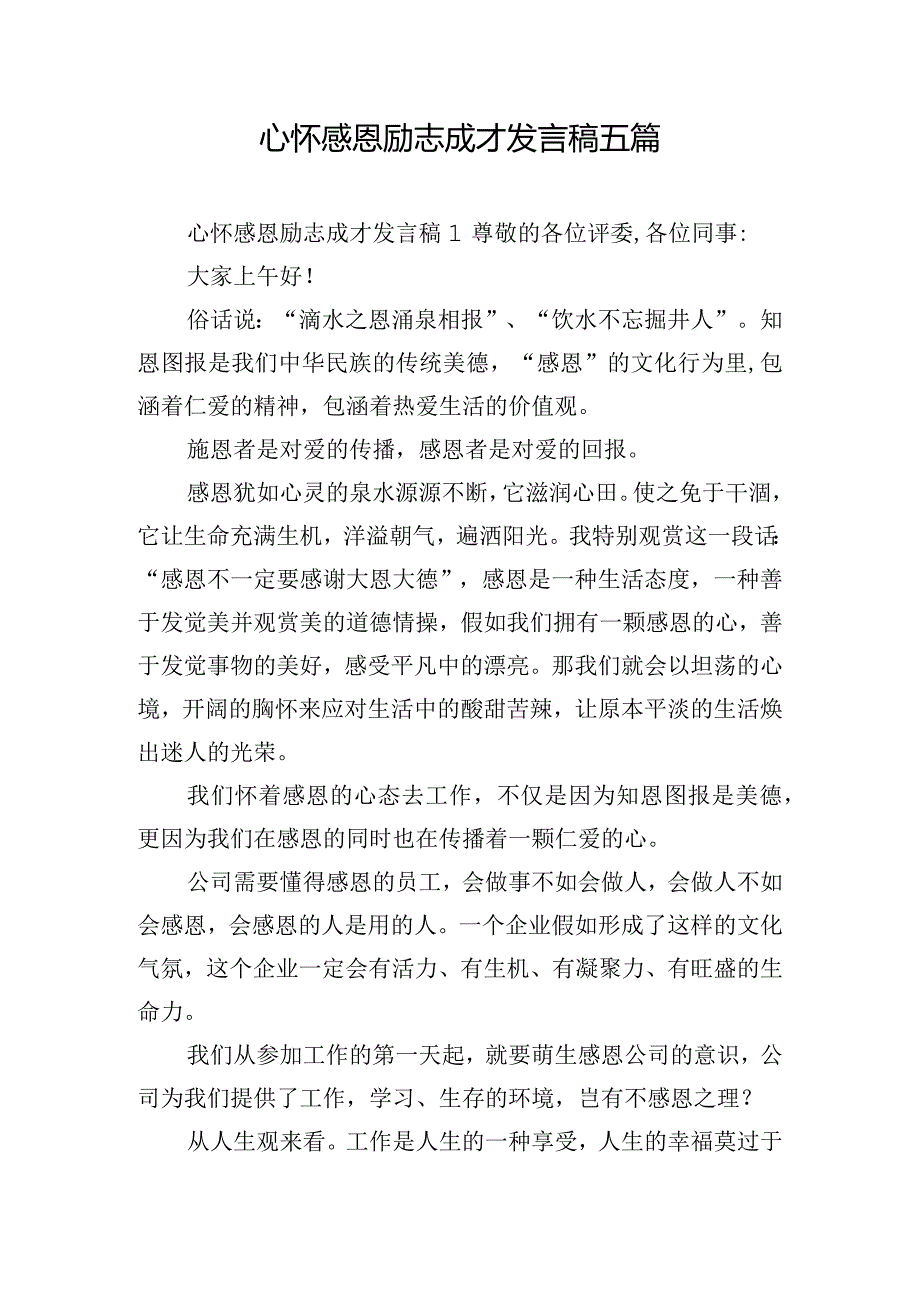 心怀感恩励志成才发言稿五篇

心怀感恩励志成才发言稿1 尊敬的各位评委,各位同事:

大家上午好!

俗话说:“滴水之恩涌泉相报”、“饮水不忘掘井人”。知恩图报是我们中华民族的传统美德,“感恩”的文化行为里,包涵着仁爱的精神,包涵着热爱生活的价值观。

施恩者是对爱的传播,感恩者是对爱的回报。

感恩犹如心灵的泉水源源不断,它滋润心田。使之免于干涸,它让生命充满生机,洋溢朝气,遍洒阳光。我特别观赏这一段话:“感恩不一定要感谢大恩大德”,感恩是一种生活态度,一种善于发觉美并观赏美的道德情操,假如我们拥有一颗感恩的心,善于发觉事物的美好,感受平凡中的漂亮。那我们就会以坦荡的心境,开阔的胸怀来应对生活中的酸甜苦辣,让原本平淡的生活焕出迷人的光荣。

我们怀着感恩的心态去工作,不仅是因为知恩图报是美德,更因为我们在感恩的同时也在传播着一颗仁爱的心。

公司需要懂得感恩的员工,会做事不如会做人,会做人不如会感恩,会感恩的人是用的人。一个企业假如形成了这样的文化气氛,这个企业一定会有活力、有生机、有凝聚力、有旺盛的生命力。

我们从参加工作的第一天起,就要萌生感恩公司的意识,公司为我们提供了工作,学习、生存的环境,岂有不感恩之理?

从人生观来看。工作是人生的一种享受,人生的幸福莫过于